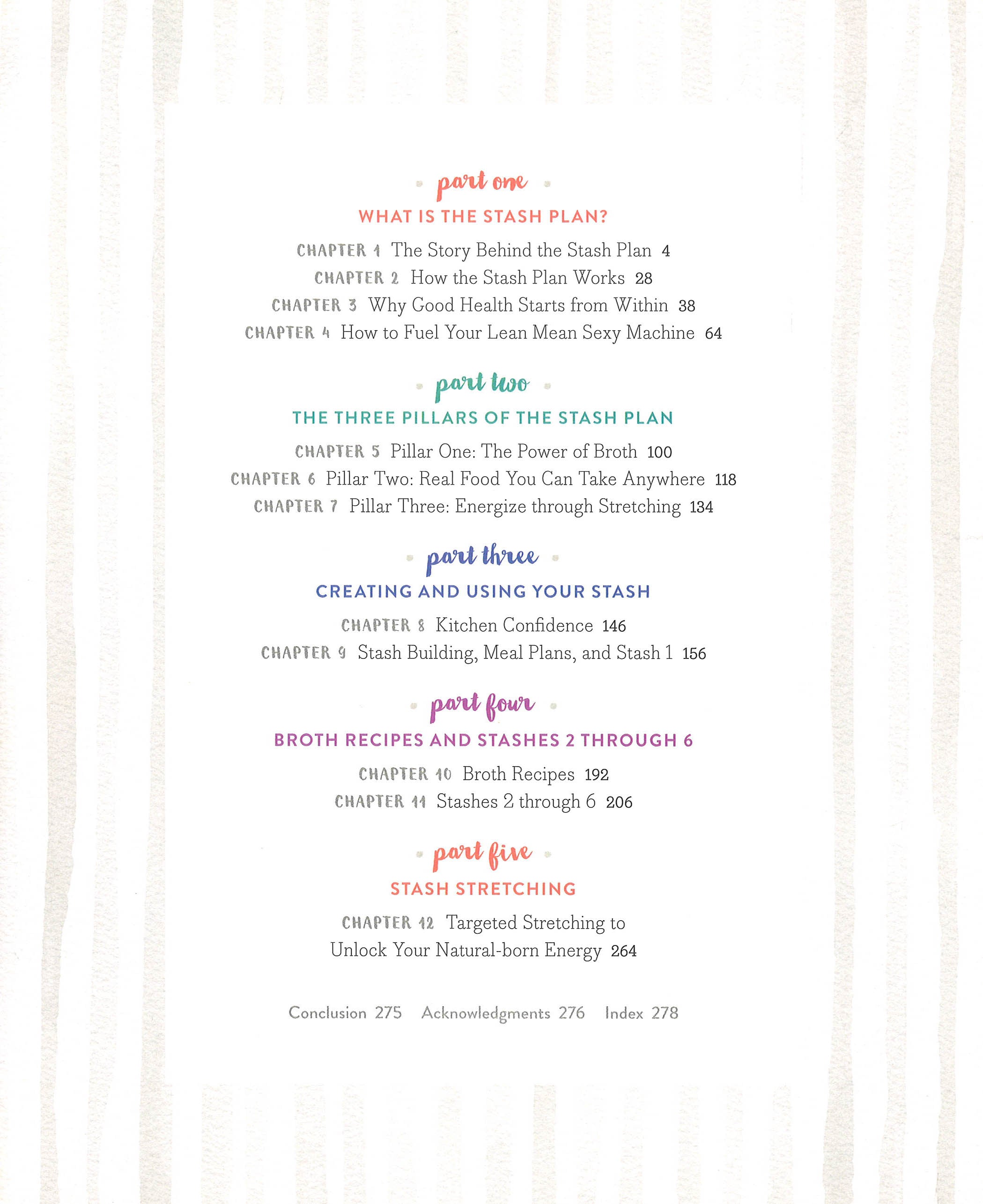 part one

WHAT IS THE STASH PLAN?

CHAPTER 1 The Story Behind the Stash Plan 4
CHAPTER 2 How the Stash Plan Works 28
CHAPTER 3 Why Good Health Starts from Within 38
CHAPTER 4 How to Fuel Your Lean Mean Sexy Machine 64

part two

THE THREE PILLARS OF THE STASH PLAN

CHAPTER 5 Pillar One: The Power of Broth 100
CHAPTER 6 Pillar Two: Real Food You Can Take Anywhere 118
CHAPTER 7 Pillar Three: Energize through Stretching 134

part three

CREATING AND USING YOUR STASH

CHAPTER 8 Kitchen Confidence 146
CHAPTER 9 Stash Building, Meal Plans, and Stash 1 156

part four

BROTH RECIPES AND STASHES 2 THROUGH 6

CHAPTER 10 Broth Recipes 192
CHAPTER 11 Stashes 2 through 6 206

part five

STASH STRETCHING

CHAPTER 12 Targeted Stretching to Unlock Your Natural-born Energy 264

Conclusion 275 Acknowledgments 276 Index 278